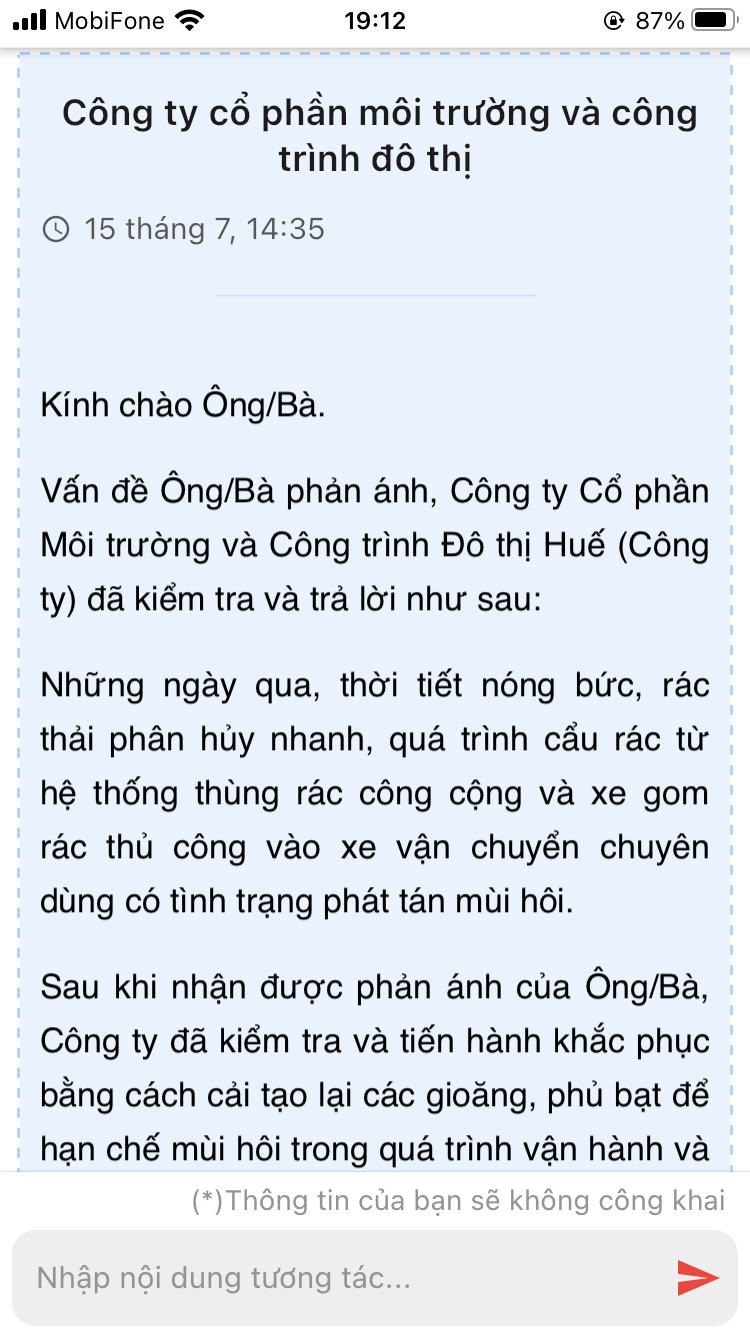 MobiFone 19:12 87%

Công ty cổ phần môi trường và công trình đô thị

15 tháng 7, 14:35

Kính chào Ông/Bà.

Vấn đề Ông/Bà phản ánh, Công ty Cổ phần Môi trường và Công trình Đô thị Huế (Công ty) đã kiểm tra và trả lời như sau:

Những ngày qua, thời tiết nóng bức, rác thải phân hủy nhanh, quá trình cẩu rác từ hệ thống thùng rác công cộng và xe gom rác thủ công vào xe vận chuyển chuyên dùng có tình trạng phát tán mùi hôi.

Sau khi nhận được phản ánh của Ông/Bà, Công ty đã kiểm tra và tiến hành khắc phục bằng cách cải tạo lại các gioăng, phủ bạt để hạn chế mùi hôi trong quá trình vận hành và

(*)Thông tin của bạn sẽ không công khai

Nhập nội dung tương tác...